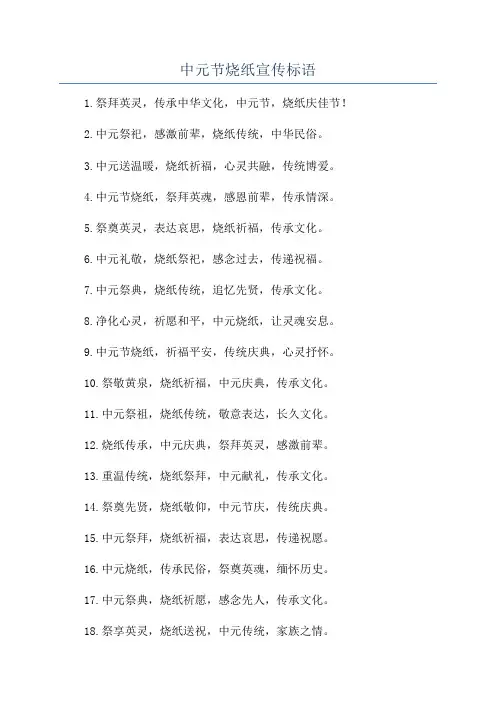 中元节烧纸宣传标语

1.祭拜英灵，传承中华文化，中元节，烧纸庆佳节！

2.中元祭祀，感激前辈，烧纸传统，中华民俗。

3.中元送温暖，烧纸祈福，心灵共融，传统博爱。

4.中元节烧纸，祭拜英魂，感恩前辈，传承情深。

5.祭奠英灵，表达哀思，烧纸祈福，传承文化。

6.中元礼敬，烧纸祭祀，感念过去，传递祝福。

7.中元祭典，烧纸传统，追忆先贤，传承文化。

8.净化心灵，祈愿和平，中元烧纸，让灵魂安息。

9.中元节烧纸，祈福平安，传统庆典，心灵抒怀。

10.祭敬黄泉，烧纸祈福，中元庆典，传承文化。

11.中元祭祖，烧纸传统，敬意表达，长久文化。

12.烧纸传承，中元庆典，祭拜英灵，感激前辈。

13.重温传统，烧纸祭拜，中元献礼，传承文化。

14.祭奠先贤，烧纸敬仰，中元节庆，传统庆典。

15.中元祭拜，烧纸祈福，表达哀思，传递祝愿。

16.中元烧纸，传承民俗，祭奠英魂，缅怀历史。

17.中元祭典，烧纸祈愿，感念先人，传承文化。

18.祭享英灵，烧纸送祝，中元传统，家族之情。